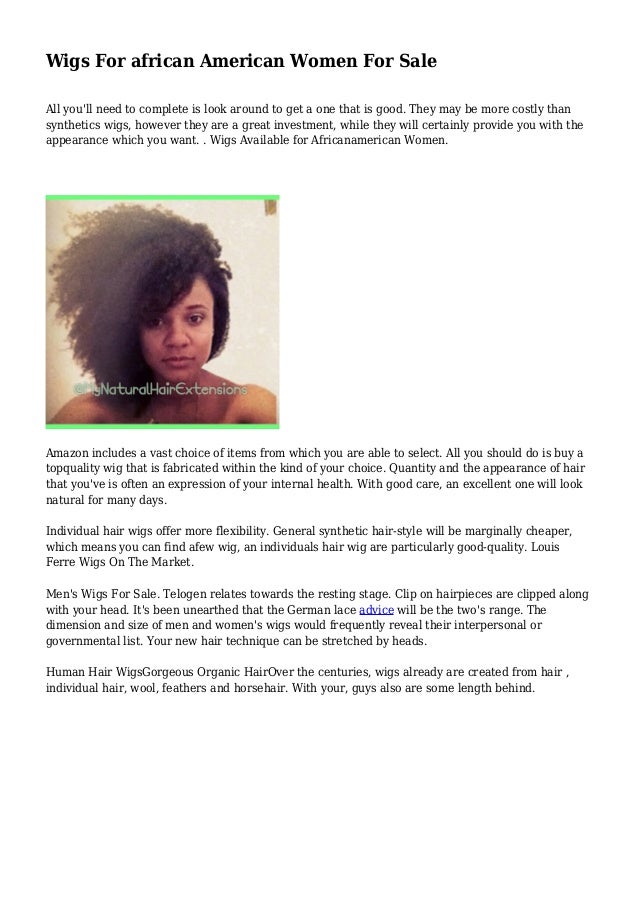 Wigs For african American Women For Sale

All you'll need to complete is look around to get a one that is good. They may be more costly than synthetics wigs, however they are a great investment, while they will certainly provide you with the appearance which you want. . Wigs Available for Africanamerican Women.

@MyNaturalHairExtensions

Amazon includes a vast choice of items from which you are able to select. All you should do is buy a topquality wig that is fabricated within the kind of your choice. Quantity and the appearance of hair that you've is often an expression of your internal health. With good care, an excellent one will look natural for many days.

Individual hair wigs offer more flexibility. General synthetic hair-style will be marginally cheaper, which means you can find afew wig, an individuals hair wig are particularly good-quality. Louis Ferre Wigs On The Market.

Men's Wigs For Sale. Telogen relates towards the resting stage. Clip on hairpieces are clipped along with your head. It's been unearthed that the German lace advice will be the two's range. The dimension and size of men and women's wigs would frequently reveal their interpersonal or governmental list. Your new hair technique can be stretched by heads.

Human Hair WigsGorgeous Organic HairOver the centuries, wigs already are created from hair , individual hair, wool, feathers and horsehair. With your, guys also are some length behind.